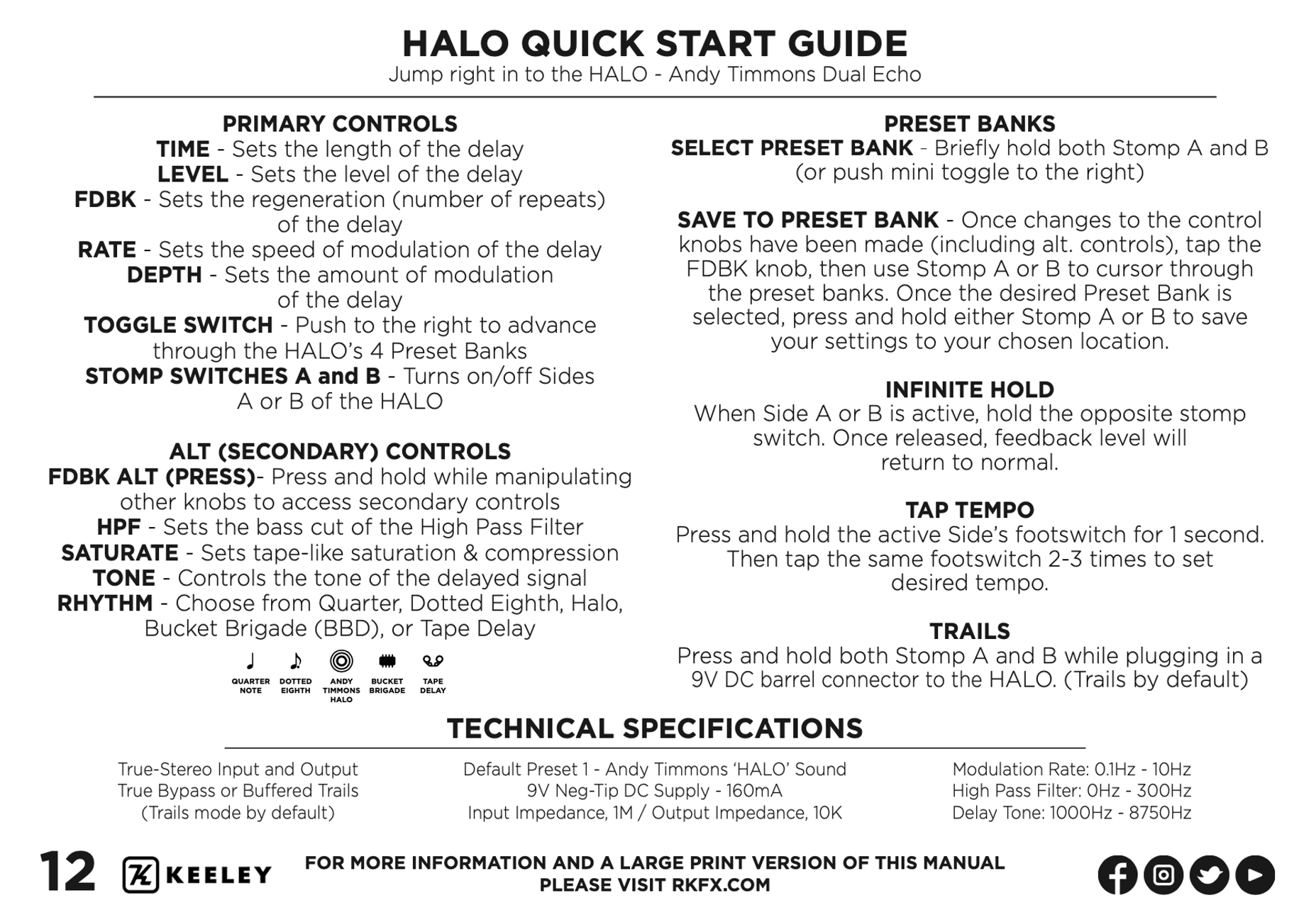 HALO QUICK START GUIDE
Jump right in to the HALO - Andy Timmons Dual Echo

PRIMARY CONTROLS
TIME - Sets the length of the delay
LEVEL - Sets the level of the delay
FDBK - Sets the regeneration (number of repeats) of the delay
RATE - Sets the speed of modulation of the delay
DEPTH - Sets the amount of modulation of the delay
TOGGLE SWITCH - Push to the right to advance through the HALO's 4 Preset Banks
STOMP SWITCHES A and B - Turns on/off Sides A or B of the HALO

ALT (SECONDARY) CONTROLS
FDBK ALT (PRESS)- Press and hold while manipulating other knobs to access secondary controls
HPF - Sets the bass cut of the High Pass Filter
SATURATE - Sets tape-like saturation & compression
TONE - Controls the tone of the delayed signal
RHYTHM - Choose from Quarter, Dotted Eighth, Halo, Bucket Brigade (BBD), or Tape Delay

QUARTER NOTE
DOTTED EIGHTH
ANDY TIMMONS HALO
BUCKET BRIGADE
TAPE DELAY

PRESET BANKS
SELECT PRESET BANK - Briefly hold both Stomp A and B (or push mini toggle to the right)

SAVE TO PRESET BANK - Once changes to the control knobs have been made (including alt. controls), tap the FDBK knob, then use Stomp A or B to cursor through the preset banks. Once the desired Preset Bank is selected, press and hold either Stomp A or B to save your settings to your chosen location.

INFINITE HOLD
When Side A or B is active, hold the opposite stomp switch. Once released, feedback level will return to normal.

TAP TEMPO
Press and hold the active Side's footswitch for 1 second. Then tap the same footswitch 2-3 times to set desired tempo.

TRAILS
Press and hold both Stomp A and B while plugging in a 9V DC barrel connector to the HALO. (Trails by default)

TECHNICAL SPECIFICATIONS

True-Stereo Input and Output
True Bypass or Buffered Trails
(Trails mode by default)

Default Preset 1 - Andy Timmons 'HALO' Sound
9V Neg-Tip DC Supply - 160mA
Input Impedance, 1M / Output Impedance, 10K

Modulation Rate: 0.1Hz - 10Hz
High Pass Filter: 0Hz - 300Hz
Delay Tone: 1000Hz - 8750Hz

12 KEELEY FOR MORE INFORMATION AND A LARGE PRINT VERSION OF THIS MANUAL PLEASE VISIT RKFX.COM